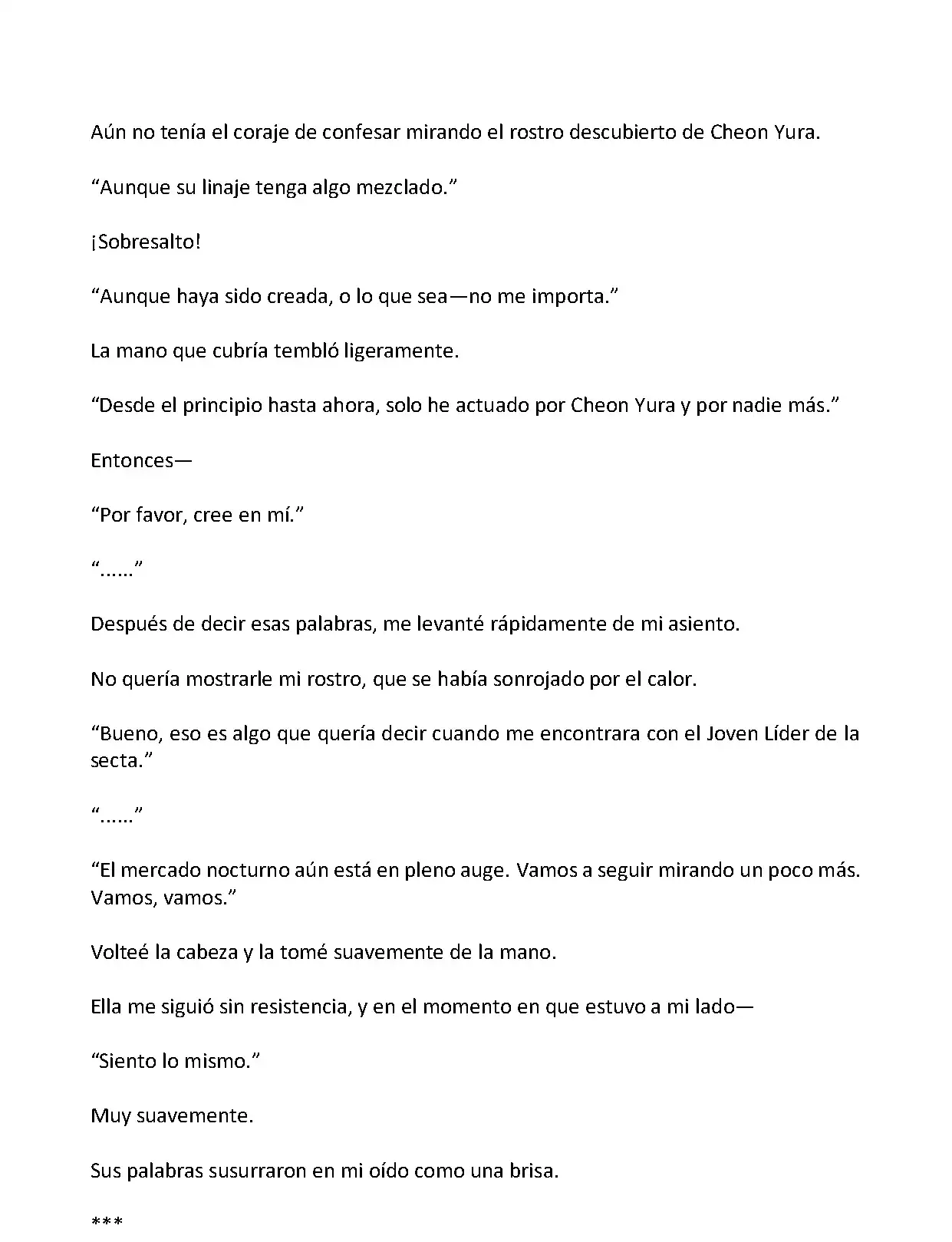 Aún no tenía el coraje de confesar mirando el rostro descubierto de Cheon Yura.

“Aunque su linaje tenga algo mezclado.”

¡Sobresalto!

“Aunque haya sido creada, o lo que sea—no me importa.”

La mano que cubría tembló ligeramente.

“Desde el principio hasta ahora, solo he actuado por Cheon Yura y por nadie más.”

Entonces—

“Por favor, cree en mí.”

“......”

Después de decir esas palabras, me levanté rápidamente de mi asiento.

No quería mostrarle mi rostro, que se había sonrojado por el calor.

“Bueno, eso es algo que quería decir cuando me encontrara con el Joven Líder de la secta.”

“......”

“El mercado nocturno aún está en pleno auge. Vamos a seguir mirando un poco más. Vamos, vamos.”

Volteé la cabeza y la tomé suavemente de la mano.

Ella me siguió sin resistencia, y en el momento en que estuvo a mi lado—

“Siento lo mismo.”

Muy suavemente.

Sus palabras susurraron en mi oído como una brisa.

***